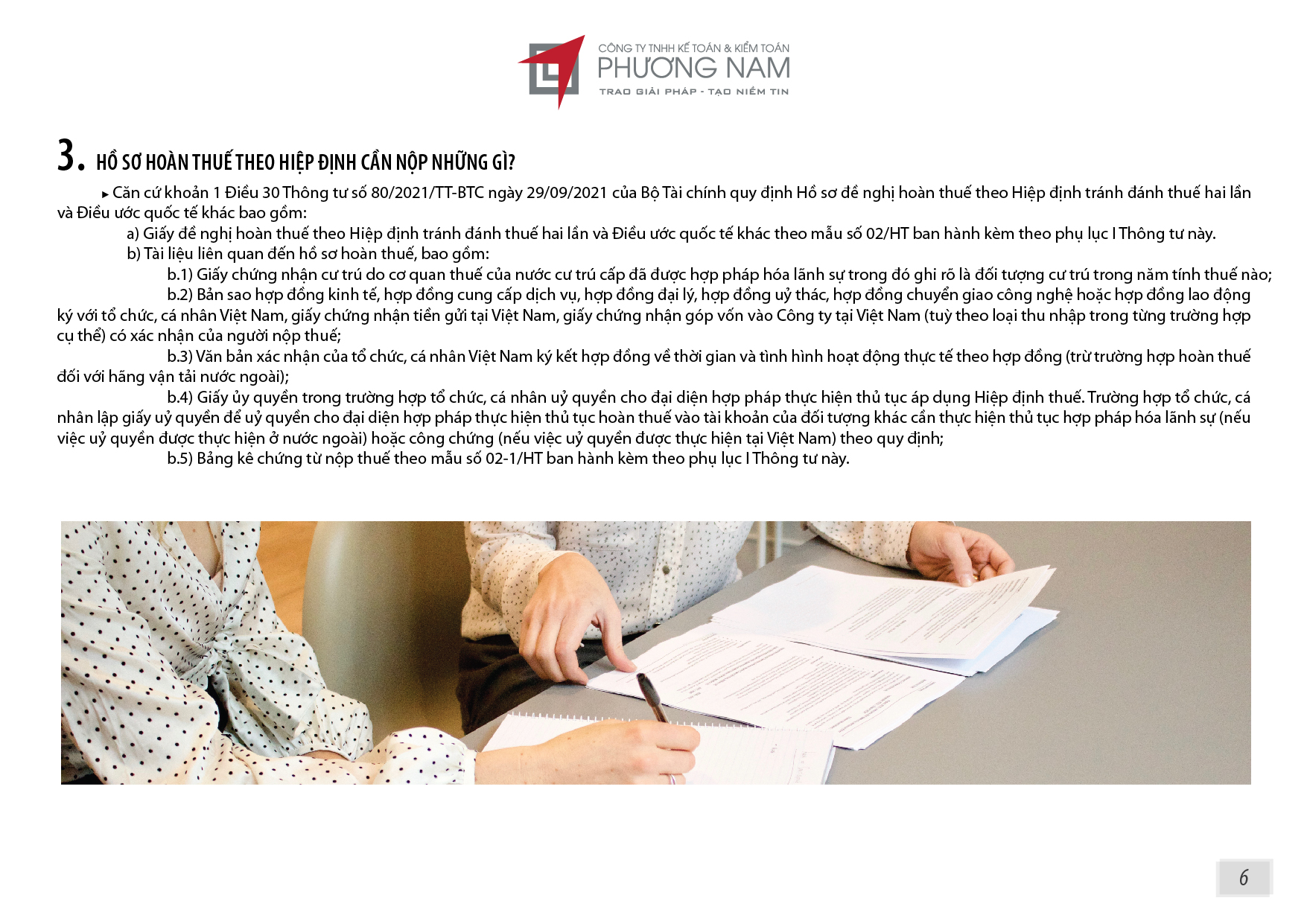 CÔNG TY TNHH KẾ TOÁN & KIỂM TOÁN
PHƯƠNG NAM
TRAO GIẢI PHÁP - TẠO NIỀM TIN

3. HỒ SƠ HOÀN THUẾ THEO HIỆP ĐỊNH CẦN NỘP NHỮNG GÌ?

▸ Căn cứ khoản 1 Điều 30 Thông tư số 80/2021/TT-BTC ngày 29/09/2021 của Bộ Tài chính quy định Hồ sơ đề nghị hoàn thuế theo Hiệp định tránh đánh thuế hai lần và Điều ước quốc tế khác bao gồm:

a) Giấy đề nghị hoàn thuế theo Hiệp định tránh đánh thuế hai lần và Điều ước quốc tế khác theo mẫu số 02/HT ban hành kèm theo phụ lục I Thông tư này.

b) Tài liệu liên quan đến hồ sơ hoàn thuế, bao gồm:

b.1) Giấy chứng nhận cư trú do cơ quan thuế của nước cư trú cấp đã được hợp pháp hóa lãnh sự trong đó ghi rõ là đối tượng cư trú trong năm tính thuế nào;

b.2) Bản sao hợp đồng kinh tế, hợp đồng cung cấp dịch vụ, hợp đồng đại lý, hợp đồng uỷ thác, hợp đồng chuyển giao công nghệ hoặc hợp đồng lao động ký với tổ chức, cá nhân Việt Nam, giấy chứng nhận tiền gửi tại Việt Nam, giấy chứng nhận góp vốn vào Công ty tại Việt Nam (tuỳ theo loại thu nhập trong từng trường hợp cụ thể) có xác nhận của người nộp thuế;

b.3) Văn bản xác nhận của tổ chức, cá nhân Việt Nam ký kết hợp đồng về thời gian và tình hình hoạt động thực tế theo hợp đồng (trừ trường hợp hoàn thuế đối với hãng vận tải nước ngoài);

b.4) Giấy ủy quyền trong trường hợp tổ chức, cá nhân uỷ quyền cho đại diện hợp pháp thực hiện thủ tục áp dụng Hiệp định thuế. Trường hợp tổ chức, cá nhân lập giấy uỷ quyền để uỷ quyền cho đại diện hợp pháp thực hiện thủ tục hoàn thuế vào tài khoản của đối tượng khác cần thực hiện thủ tục hợp pháp hóa lãnh sự (nếu việc uỷ quyền được thực hiện ở nước ngoài) hoặc công chứng (nếu việc uỷ quyền được thực hiện tại Việt Nam) theo quy định;

b.5) Bảng kê chứng từ nộp thuế theo mẫu số 02-1/HT ban hành kèm theo phụ lục I Thông tư này.

6